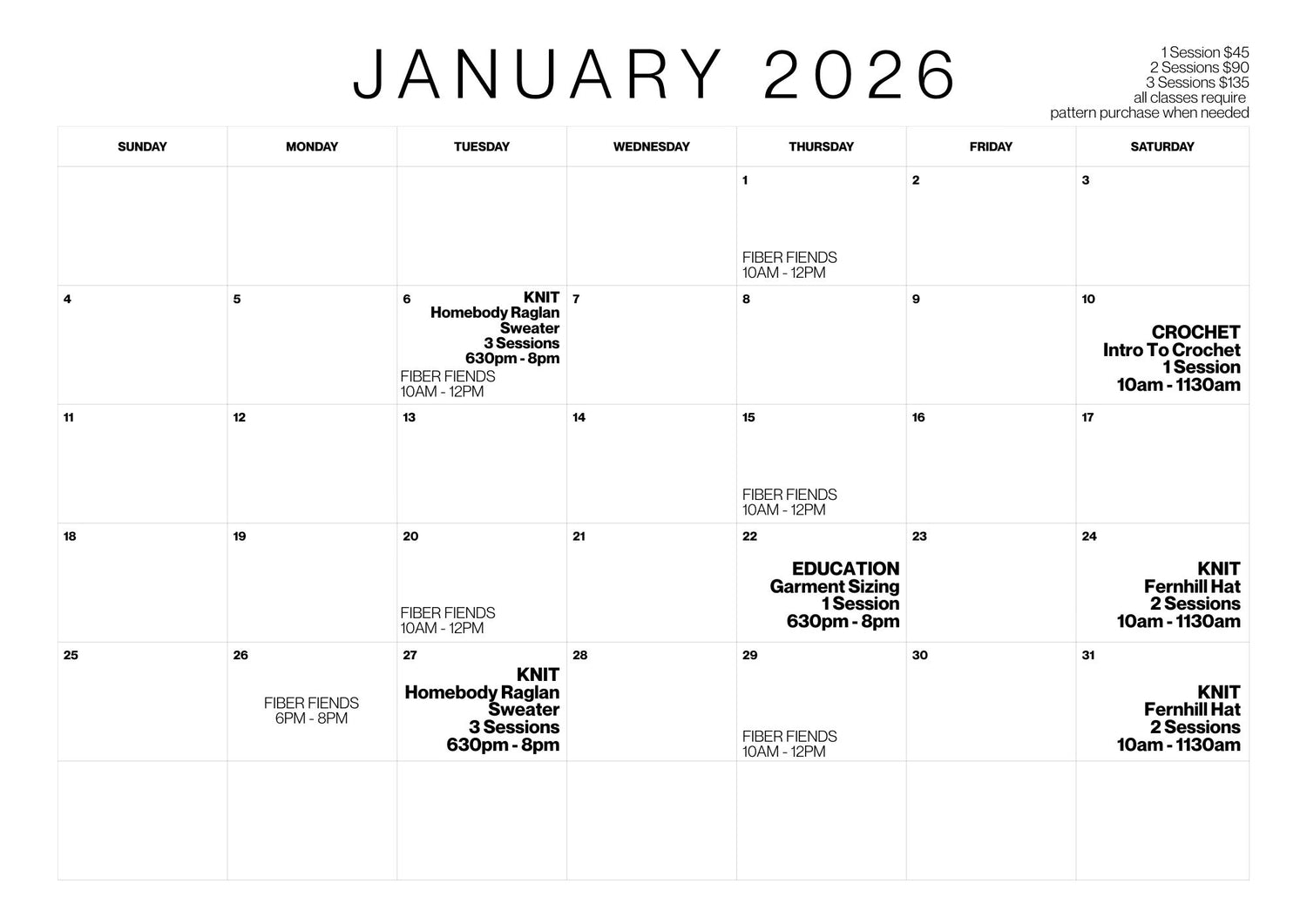 JANUARY 2026

1 Session $45
2 Sessions $90
3 Sessions $135
all classes require
pattern purchase when needed

| SUNDAY | MONDAY | TUESDAY | WEDNESDAY | THURSDAY | FRIDAY | SATURDAY |
|---|---|---|---|---|---|---|
|  |  |  |  | 1 FIBER FIENDS 10AM - 12PM | 2 | 3 |
| 4 | 5 | 6 KNIT Homebody Raglan Sweater 3 Sessions 630pm - 8pm FIBER FIENDS 10AM - 12PM | 7 | 8 | 9 | 10 CROCHET Intro To Crochet 1 Session 10am - 1130am |
| 11 | 12 | 13 | 14 | 15 FIBER FIENDS 10AM - 12PM | 16 | 17 |
| 18 | 19 | 20 FIBER FIENDS 10AM - 12PM | 21 | 22 EDUCATION Garment Sizing 1 Session 630pm - 8pm | 23 | 24 KNIT Fernhill Hat 2 Sessions 10am - 1130am |
| 25 | 26 FIBER FIENDS 6PM - 8PM | 27 KNIT Homebody Raglan Sweater 3 Sessions 630pm - 8pm | 28 | 29 FIBER FIENDS 10AM - 12PM | 30 | 31 KNIT Fernhill Hat 2 Sessions 10am - 1130am |
|  |  |  |  |  |  |  |